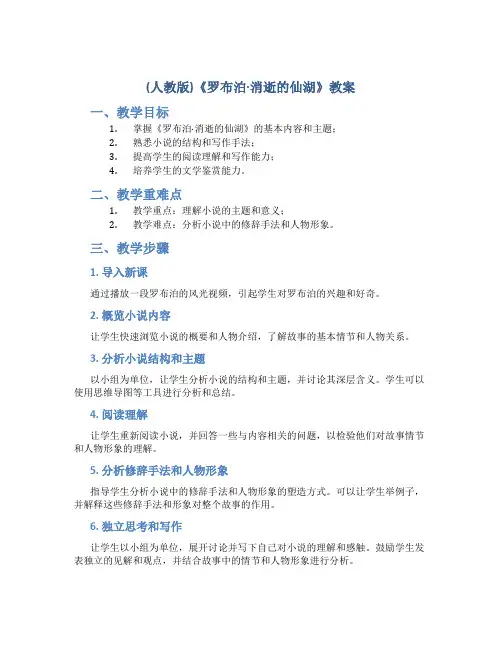 (人教版)《罗布泊·消逝的仙湖》教案

一、教学目标

1. 掌握《罗布泊·消逝的仙湖》的基本内容和主题；
2. 熟悉小说的结构和写作手法；
3. 提高学生的阅读理解和写作能力；
4. 培养学生的文学鉴赏能力。

二、教学重难点

1. 教学重点：理解小说的主题和意义；
2. 教学难点：分析小说中的修辞手法和人物形象。

三、教学步骤

1. 导入新课

通过播放一段罗布泊的风光视频，引起学生对罗布泊的兴趣和好奇。

2. 概览小说内容

让学生快速浏览小说的概要和人物介绍，了解故事的基本情节和人物关系。

3. 分析小说结构和主题

以小组为单位，让学生分析小说的结构和主题，并讨论其深层含义。学生可以使用思维导图等工具进行分析和总结。

4. 阅读理解

让学生重新阅读小说，并回答一些与内容相关的问题，以检验他们对故事情节和人物形象的理解。

5. 分析修辞手法和人物形象

指导学生分析小说中的修辞手法和人物形象的塑造方式。可以让学生举例子，并解释这些修辞手法和形象对整个故事的作用。

6. 独立思考和写作

让学生以小组为单位，展开讨论并写下自己对小说的理解和感触。鼓励学生发表独立的见解和观点，并结合故事中的情节和人物形象进行分析。